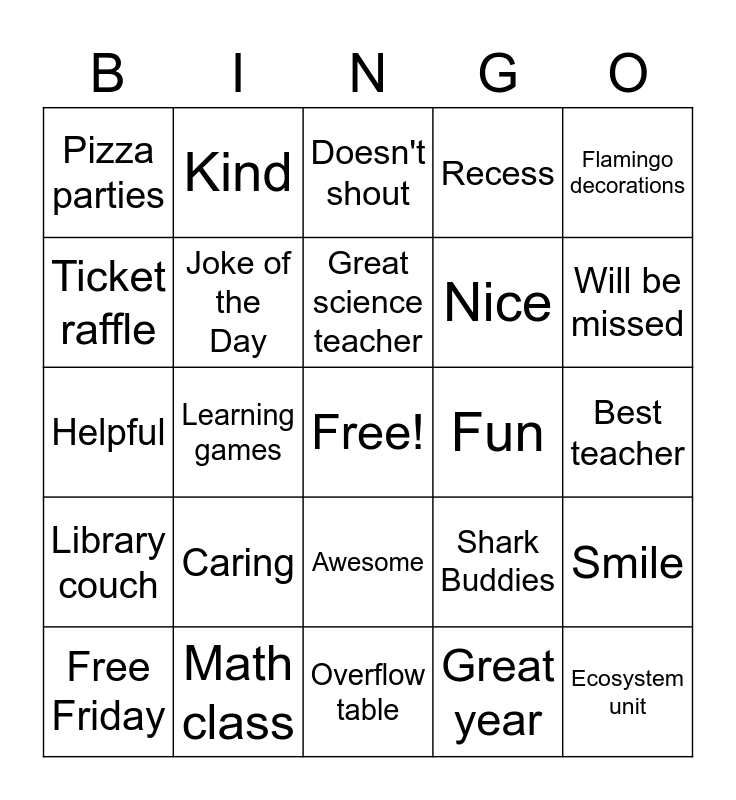 | B | I | N | G | O |
|---|---|---|---|---|
| Pizza parties | Kind | Doesn't shout | Recess | Flamingo decorations |
| Ticket raffle | Joke of the Day | Great science teacher | Nice | Will be missed |
| Helpful | Learning games | Free! | Fun | Best teacher |
| Library couch | Caring | Awesome | Shark Buddies | Smile |
| Free Friday | Math class | Overflow table | Great year | Ecosystem unit |